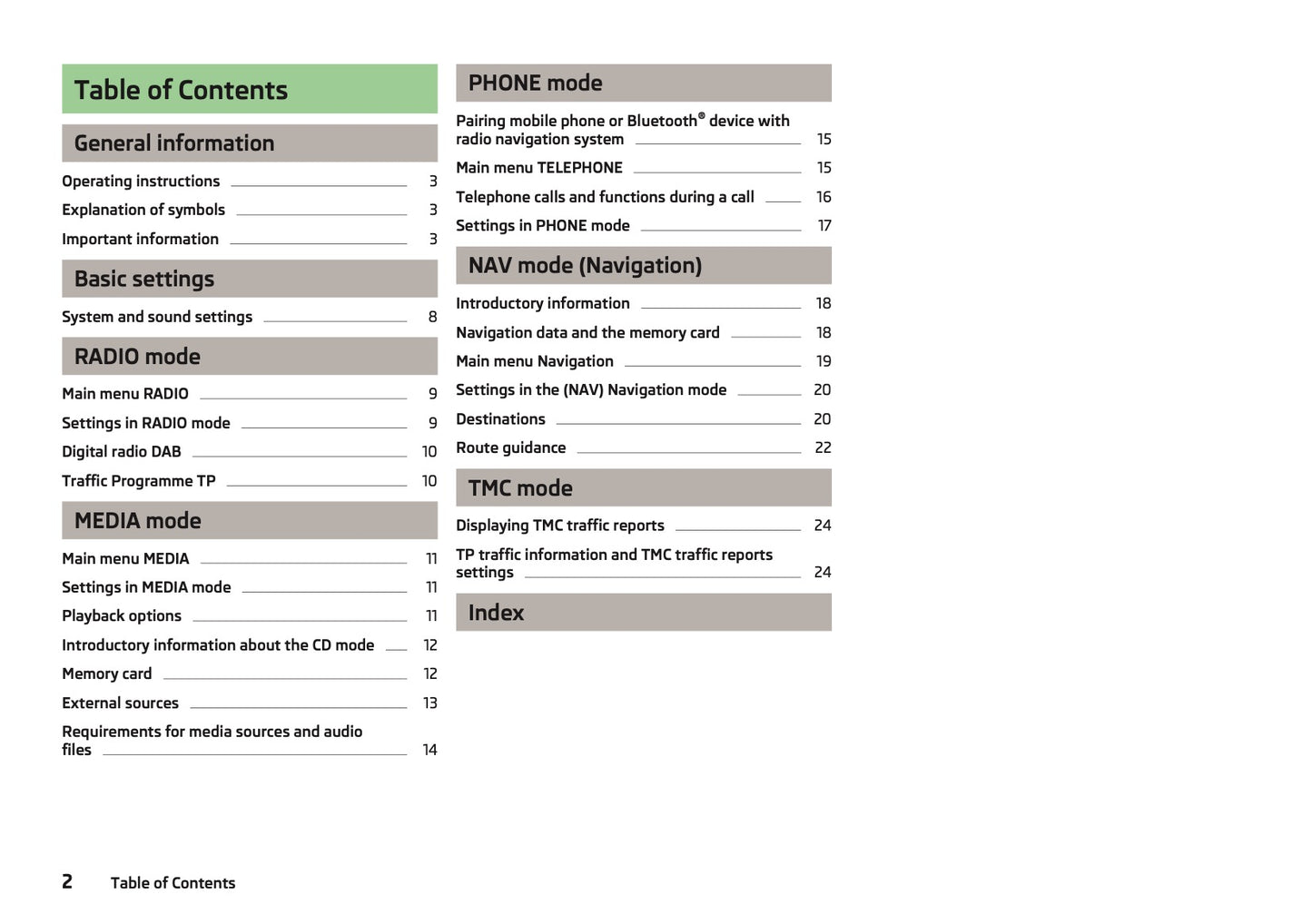 Table of Contents

General information

Operating instructions 3
Explanation of symbols 3
Important information 3

Basic settings

System and sound settings 8

RADIO mode

Main menu RADIO 9
Settings in RADIO mode 9
Digital radio DAB 10
Traffic Programme TP 10

MEDIA mode

Main menu MEDIA 11
Settings in MEDIA mode 11
Playback options 11
Introductory information about the CD mode 12
Memory card 12
External sources 13
Requirements for media sources and audio files 14

PHONE mode

Pairing mobile phone or Bluetooth® device with radio navigation system 15
Main menu TELEPHONE 15
Telephone calls and functions during a call 16
Settings in PHONE mode 17

NAV mode (Navigation)

Introductory information 18
Navigation data and the memory card 18
Main menu Navigation 19
Settings in the (NAV) Navigation mode 20
Destinations 20
Route guidance 22

TMC mode

Displaying TMC traffic reports 24
TP traffic information and TMC traffic reports settings 24

Index

2 Table of Contents